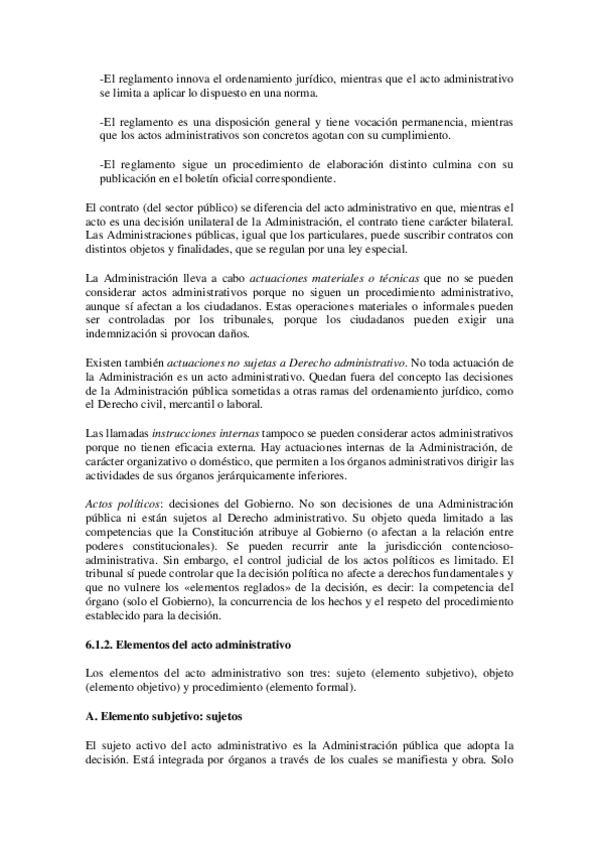 -El reglamento innova el ordenamiento jurídico, mientras que el acto administrativo se limita a aplicar lo dispuesto en una norma.

-El reglamento es una disposición general y tiene vocación permanencia, mientras que los actos administrativos son concretos agotan con su cumplimiento.

-El reglamento sigue un procedimiento de elaboración distinto culmina con su publicación en el boletín oficial correspondiente.

El contrato (del sector público) se diferencia del acto administrativo en que, mientras el acto es una decisión unilateral de la Administración, el contrato tiene carácter bilateral. Las Administraciones públicas, igual que los particulares, puede suscribir contratos con distintos objetos y finalidades, que se regulan por una ley especial.

La Administración lleva a cabo actuaciones materiales o técnicas que no se pueden considerar actos administrativos porque no siguen un procedimiento administrativo, aunque sí afectan a los ciudadanos. Estas operaciones materiales o informales pueden ser controladas por los tribunales, porque los ciudadanos pueden exigir una indemnización si provocan daños.

Existen también actuaciones no sujetas a Derecho administrativo. No toda actuación de la Administración es un acto administrativo. Quedan fuera del concepto las decisiones de la Administración pública sometidas a otras ramas del ordenamiento jurídico, como el Derecho civil, mercantil o laboral.

Las llamadas instrucciones internas tampoco se pueden considerar actos administrativos porque no tienen eficacia externa. Hay actuaciones internas de la Administración, de carácter organizativo o doméstico, que permiten a los órganos administrativos dirigir las actividades de sus órganos jerárquicamente inferiores.

Actos políticos: decisiones del Gobierno. No son decisiones de una Administración pública ni están sujetos al Derecho administrativo. Su objeto queda limitado a las competencias que la Constitución atribuye al Gobierno (o afectan a la relación entre poderes constitucionales). Se pueden recurrir ante la jurisdicción contencioso-administrativa. Sin embargo, el control judicial de los actos políticos es limitado. El tribunal sí puede controlar que la decisión política no afecte a derechos fundamentales y que no vulnere los «elementos reglados» de la decisión, es decir: la competencia del órgano (solo el Gobierno), la concurrencia de los hechos y el respeto del procedimiento establecido para la decisión.

6.1.2. Elementos del acto administrativo

Los elementos del acto administrativo son tres: sujeto (elemento subjetivo), objeto (elemento objetivo) y procedimiento (elemento formal).

A. Elemento subjetivo: sujetos

El sujeto activo del acto administrativo es la Administración pública que adopta la decisión. Está integrada por órganos a través de los cuales se manifiesta y obra. Solo